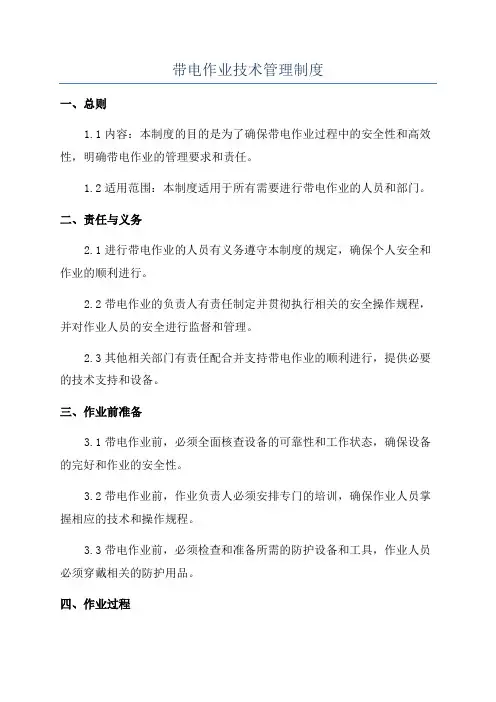 带电作业技术管理制度

一、总则

1.1 内容：本制度的目的是为了确保带电作业过程中的安全性和高效性，明确带电作业的管理要求和责任。

1.2 适用范围：本制度适用于所有需要进行带电作业的人员和部门。

二、责任与义务

2.1 进行带电作业的人员有义务遵守本制度的规定，确保个人安全和作业的顺利进行。

2.2 带电作业的负责人有责任制定并贯彻执行相关的安全操作规程，并对作业人员的安全进行监督和管理。

2.3 其他相关部门有责任配合并支持带电作业的顺利进行，提供必要的技术支持和设备。

三、作业前准备

3.1 带电作业前，必须全面核查设备的可靠性和工作状态，确保设备的完好和作业的安全性。

3.2 带电作业前，作业负责人必须安排专门的培训，确保作业人员掌握相应的技术和操作规程。

3.3 带电作业前，必须检查和准备所需的防护设备和工具，作业人员必须穿戴相关的防护用品。

四、作业过程